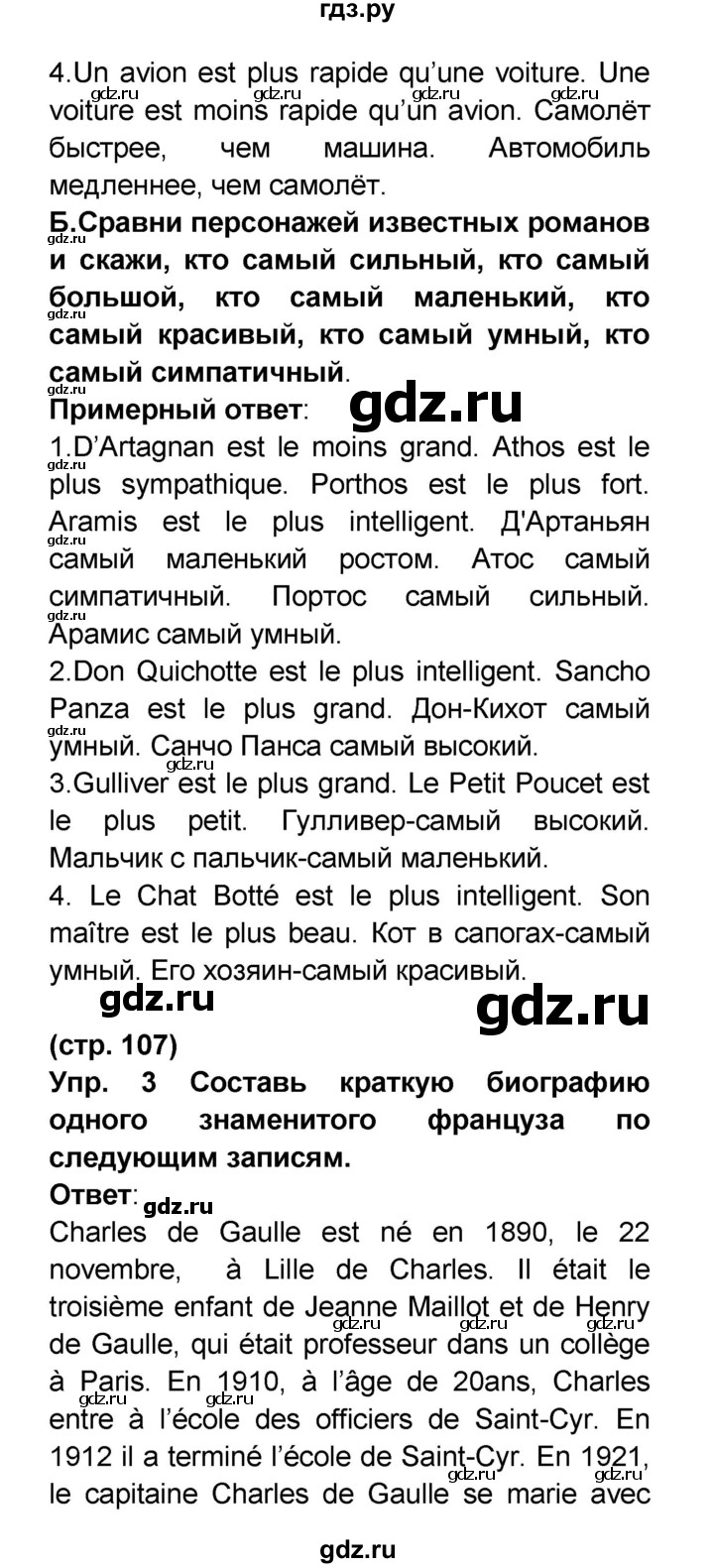 гдз.ру

4.Un avion est plus rapide qu'une voiture. Une voiture est moins rapide qu'un avion. Самолёт быстрее, чем машина. Автомобиль медленнее, чем самолёт.

Б.Сравни персонажей известных романов и скажи, кто самый сильный, кто самый большой, кто самый маленький, кто самый красивый, кто самый умный, кто самый симпатичный.

Примерный ответ:

gdz.ru

1.D'Artagnan est le moins grand. Athos est le plus sympathique. Porthos est le plus fort. Aramis est le plus intelligent. Д'Артаньян самый маленький ростом. Атос самый симпатичный. Портос самый сильный. Арамис самый умный.

2.Don Quichotte est le plus intelligent. Sancho Panza est le plus grand. Дон-Кихот самый умный. Санчо Панса самый высокий.

3.Gulliver est le plus grand. Le Petit Poucet est le plus petit. Гулливер-самый высокий. Мальчик с пальчик-самый маленький.

4. Le Chat Botté est le plus intelligent. Son maître est le plus beau. Кот в сапогах-самый умный. Его хозяин-самый красивый.

gdz.ru gdz.ru

(стр. 107)

Упр. 3 Составь краткую биографию одного знаменитого француза по следующим записям.

Ответ: gdz.ru

Charles de Gaulle est né en 1890, le 22 novembre, à Lille de Charles. Il était le troisième enfant de Jeanne Maillot et de Henry de Gaulle, qui était professeur dans un collège à Paris. En 1910, à l'âge de 20ans, Charles entre à l'école des officiers de Saint-Cyr. En 1912 il a terminé l'école de Saint-Cyr. En 1921, le capitaine Charles de Gaulle se marie avec

gdz.ru